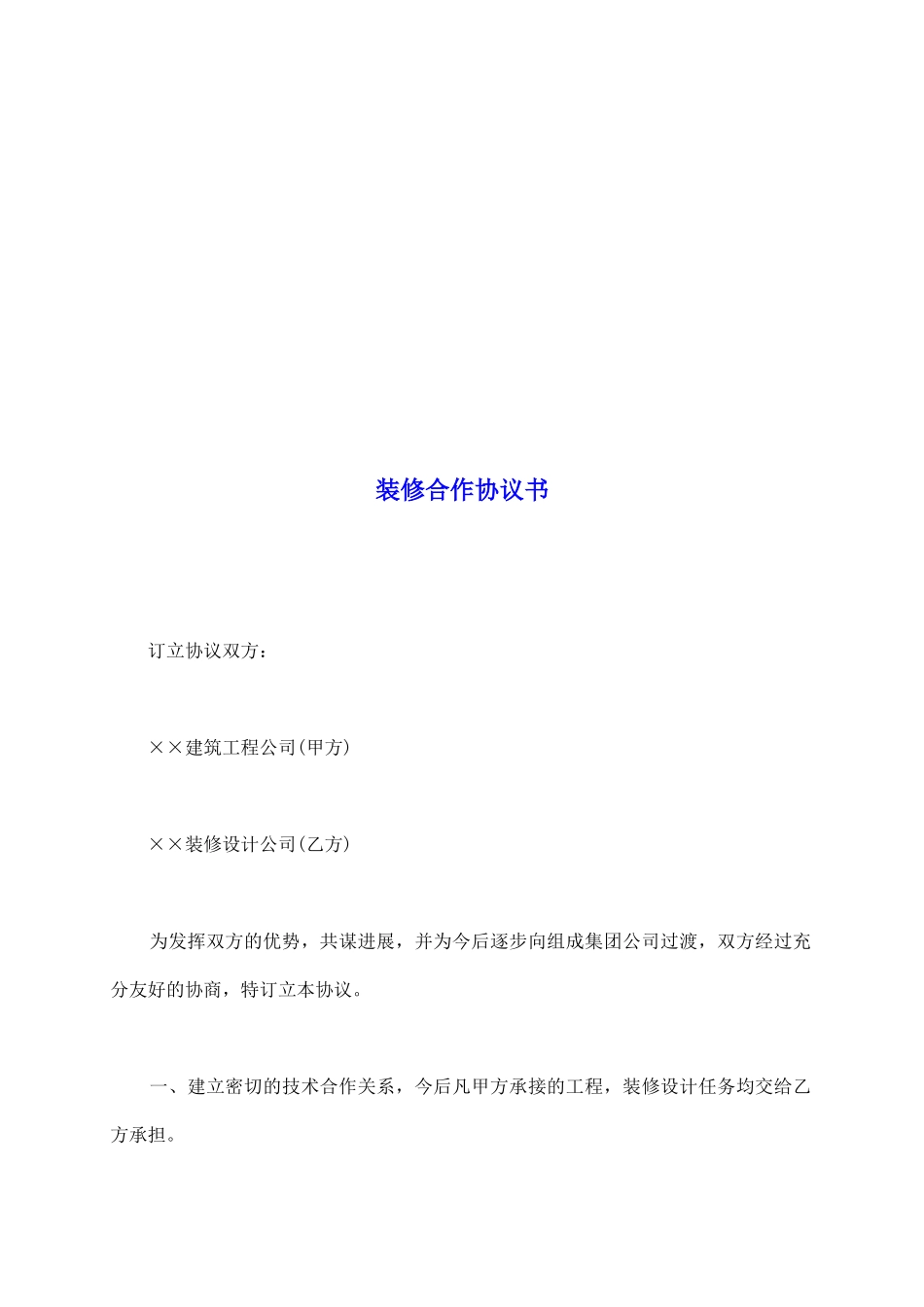 装修合作协议书

订立协议双方：

××建筑工程公司(甲方)

××装修设计公司(乙方)

为发挥双方的优势，共谋进展，并为今后逐步向组成集团公司过渡，双方经过充分友好的协商，特订立本协议。

一、建立密切的技术合作关系，今后凡甲方承接的工程，装修设计任务均交给乙方承担。